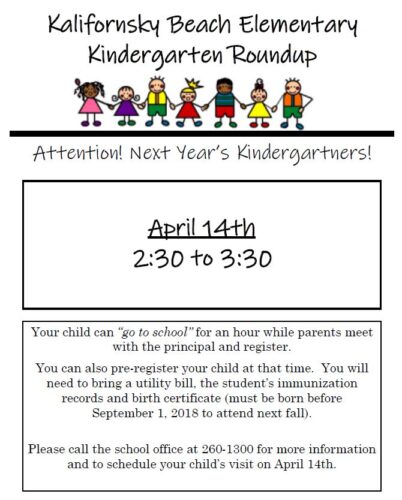 Kalifornsky Beach Elementary
Kindergarten Roundup

Attention! Next Year's Kindergartners!

April 14th
2:30 to 3:30

Your child can "go to school" for an hour while parents meet with the principal and register.

You can also pre-register your child at that time. You will need to bring a utility bill, the student's immunization records and birth certificate (must be born before September 1, 2018 to attend next fall).

Please call the school office at 260-1300 for more information and to schedule your child's visit on April 14th.